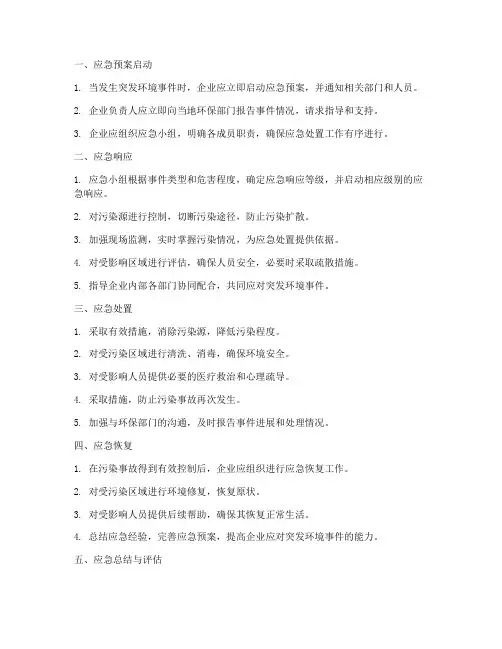 一、应急预案启动

1. 当发生突发环境事件时，企业应立即启动应急预案，并通知相关部门和人员。

2. 企业负责人应立即向当地环保部门报告事件情况，请求指导和支持。

3. 企业应组织应急小组，明确各成员职责，确保应急处置工作有序进行。

二、应急响应

1. 应急小组根据事件类型和危害程度，确定应急响应等级，并启动相应级别的应急响应。

2. 对污染源进行控制，切断污染途径，防止污染扩散。

3. 加强现场监测，实时掌握污染情况，为应急处置提供依据。

4. 对受影响区域进行评估，确保人员安全，必要时采取疏散措施。

5. 指导企业内部各部门协同配合，共同应对突发环境事件。

三、应急处置

1. 采取有效措施，消除污染源，降低污染程度。

2. 对受污染区域进行清洗、消毒，确保环境安全。

3. 对受影响人员提供必要的医疗救治和心理疏导。

4. 采取措施，防止污染事故再次发生。

5. 加强与环保部门的沟通，及时报告事件进展和处理情况。

四、应急恢复

1. 在污染事故得到有效控制后，企业应组织进行应急恢复工作。

2. 对受污染区域进行环境修复，恢复原状。

3. 对受影响人员提供后续帮助，确保其恢复正常生活。

4. 总结应急经验，完善应急预案，提高企业应对突发环境事件的能力。

五、应急总结与评估